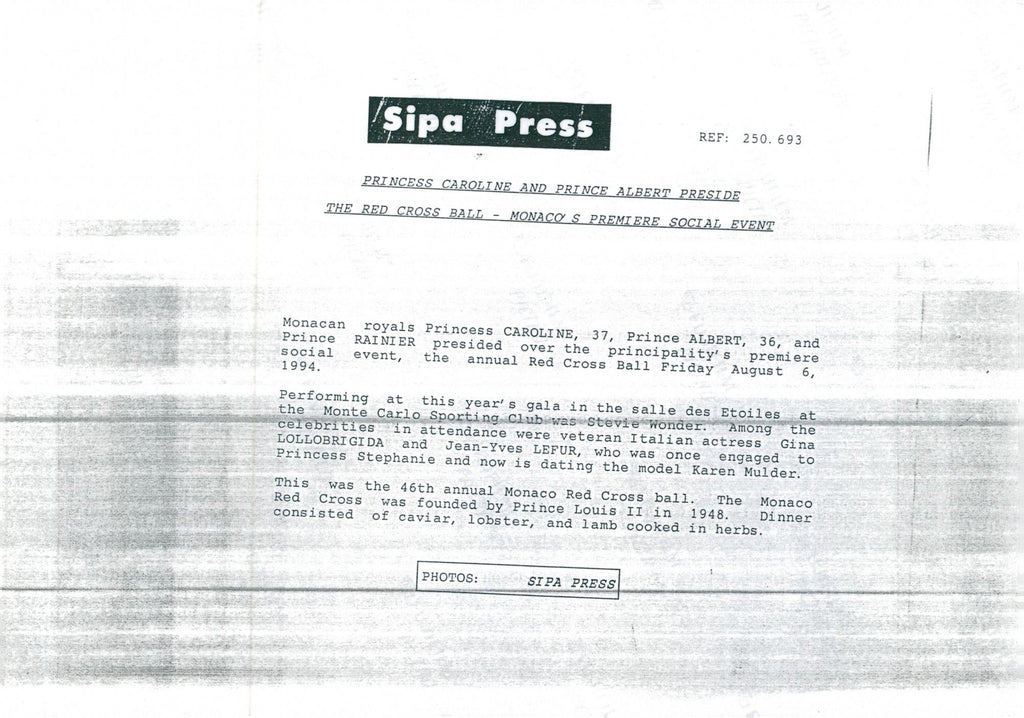 Sipa Press

REF: 250.693

PRINCESS CAROLINE AND PRINCE ALBERT PRESIDE

THE RED CROSS BALL - MONACO'S PREMIERE SOCIAL EVENT

Monacan royals Princess CAROLINE, 37, Prince ALBERT, 36, and Prince RAINIER presided over the principality's premiere social event, the annual Red Cross Ball Friday August 6, 1994.

Performing at this year's gala in the salle des Etoiles at the Monte Carlo Sporting Club was Stevie Wonder. Among the celebrities in attendance were veteran Italian actress Gina LOLLOBRIGIDA and Jean-Yves LEFUR, who was once engaged to Princess Stephanie and now is dating the model Karen Mulder.

This was the 46th annual Monaco Red Cross ball. The Monaco Red Cross was founded by Prince Louis II in 1948. Dinner consisted of caviar, lobster, and lamb cooked in herbs.

PHOTOS: SIPA PRESS